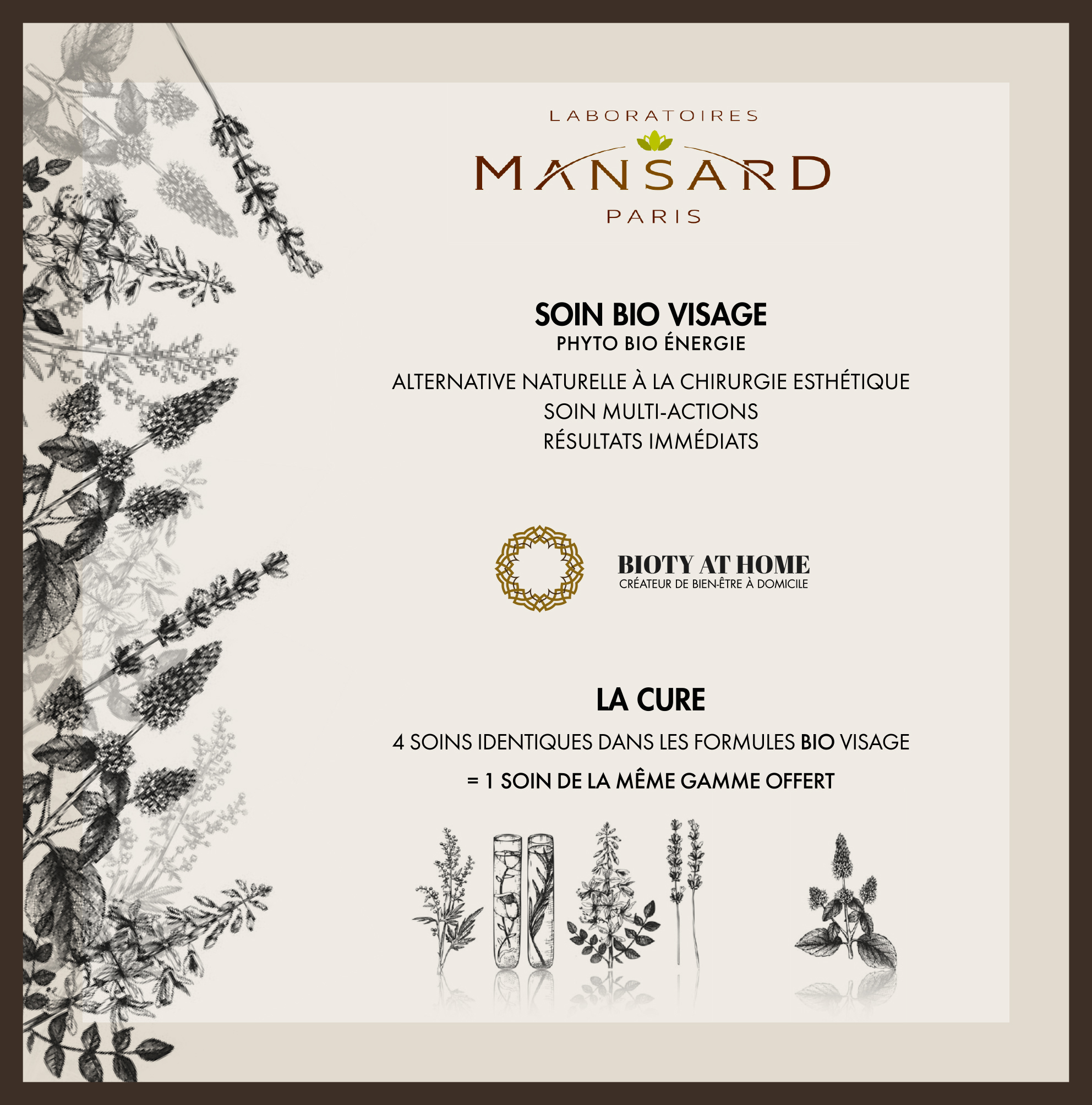 LABORATOIRES
MANSARD
PARIS

SOIN BIO VISAGE
PHYTO BIO ÉNERGIE

ALTERNATIVE NATURELLE À LA CHIRURGIE ESTHÉTIQUE
SOIN MULTI-ACTIONS
RÉSULTATS IMMÉDIATS

BIOTY AT HOME
CRÉATEUR DE BIEN-ÊTRE À DOMICILE

LA CURE

4 SOINS IDENTIQUES DANS LES FORMULES BIO VISAGE

= 1 SOIN DE LA MÊME GAMME OFFERT